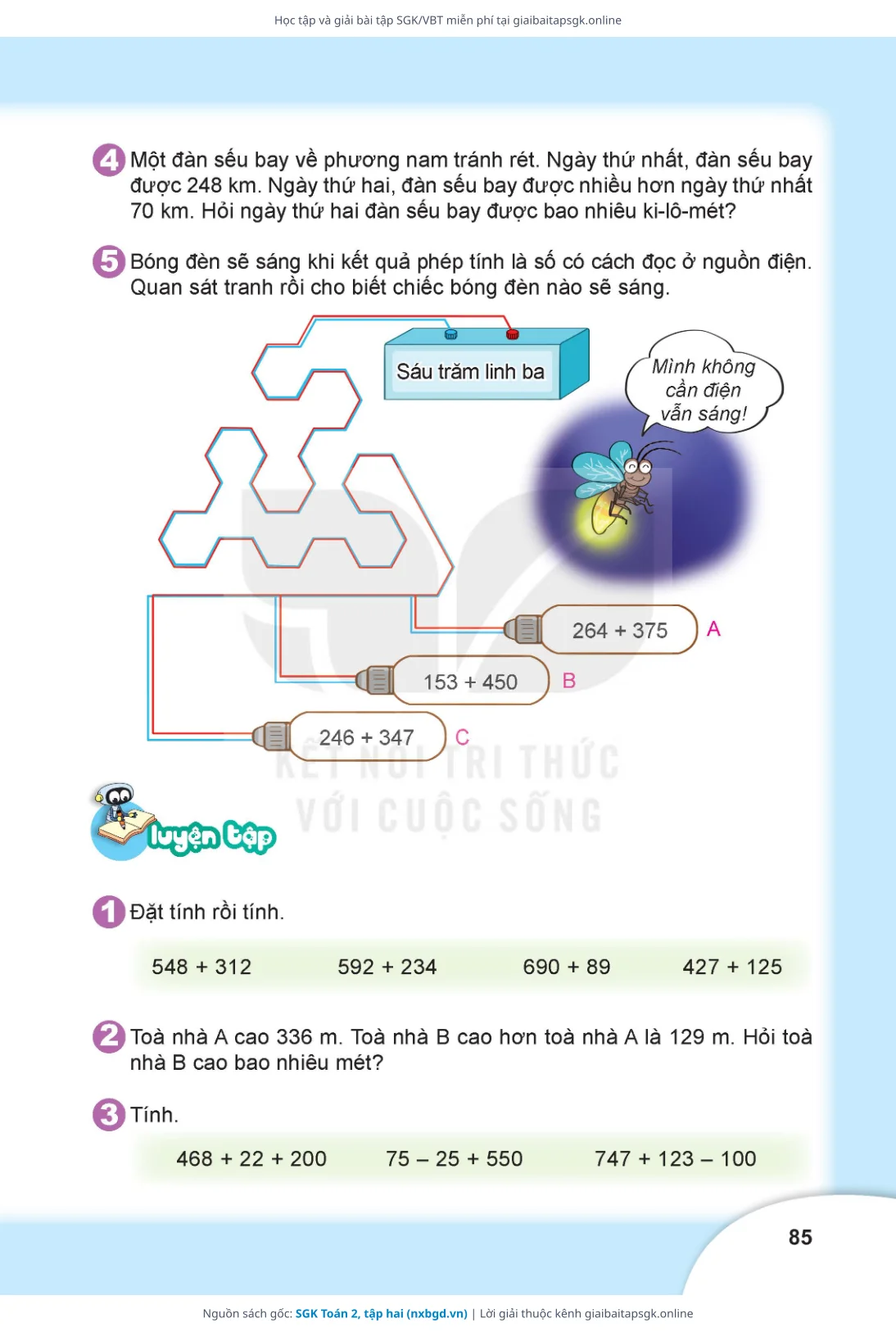 Học tập và giải bài tập SGK/VBT miễn phí tại giaibaitapsgk.online

4 Một đàn sếu bay về phương nam tránh rét. Ngày thứ nhất, đàn sếu bay được 248 km. Ngày thứ hai, đàn sếu bay được nhiều hơn ngày thứ nhất 70 km. Hỏi ngày thứ hai đàn sếu bay được bao nhiêu ki-lô-mét?

5 Bóng đèn sẽ sáng khi kết quả phép tính là số có cách đọc ở nguồn điện. Quan sát tranh rồi cho biết chiếc bóng đèn nào sẽ sáng.

Sáu trăm linh ba

Mình không cần điện vẫn sáng!

264 + 375 A

153 + 450 B

246 + 347 C

KẾT NỐI TRI THỨC VỚI CUỘC SỐNG

luyện tập

1 Đặt tính rồi tính.

548 + 312    592 + 234    690 + 89    427 + 125

2 Toà nhà A cao 336 m. Toà nhà B cao hơn toà nhà A là 129 m. Hỏi toà nhà B cao bao nhiêu mét?

3 Tính.

468 + 22 + 200    75 – 25 + 550    747 + 123 – 100

85

Nguồn sách gốc: SGK Toán 2, tập hai (nxbgd.vn) | Lời giải thuộc kênh giaibaitapsgk.online